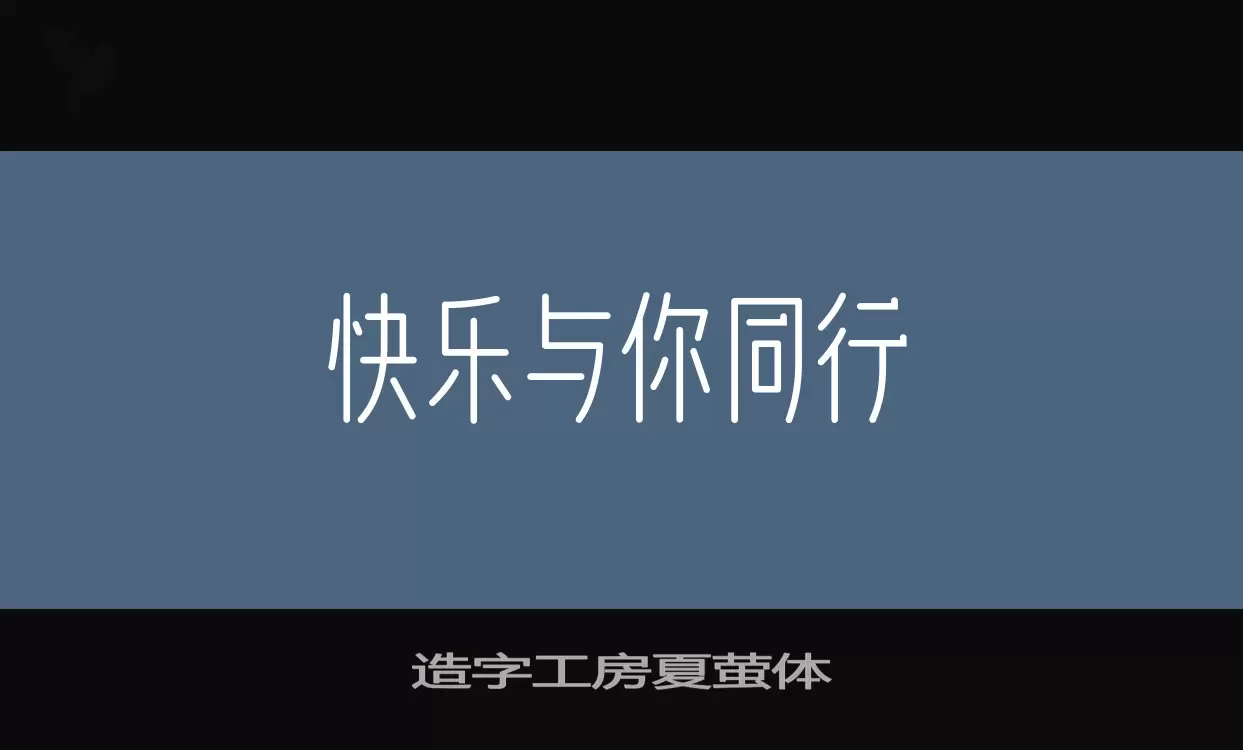 快乐与你同行

造字工房夏萤体